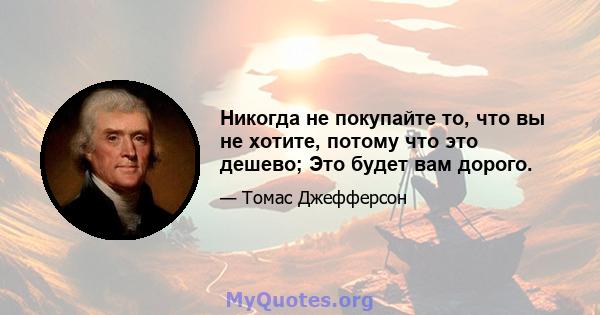 Никогда не покупайте то, что вы не хотите, потому что это дешево; Это будет вам дорого.

— Томас Джефферсон

MyQuotes.org